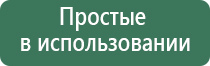 Простые
в использовании